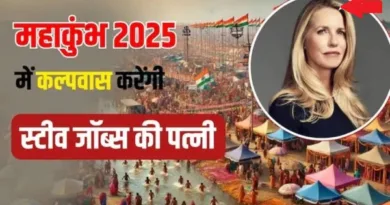 महाकुंभ 2025

में कल्पवास करेंगी

स्टीव जॉब्स की पत्नी